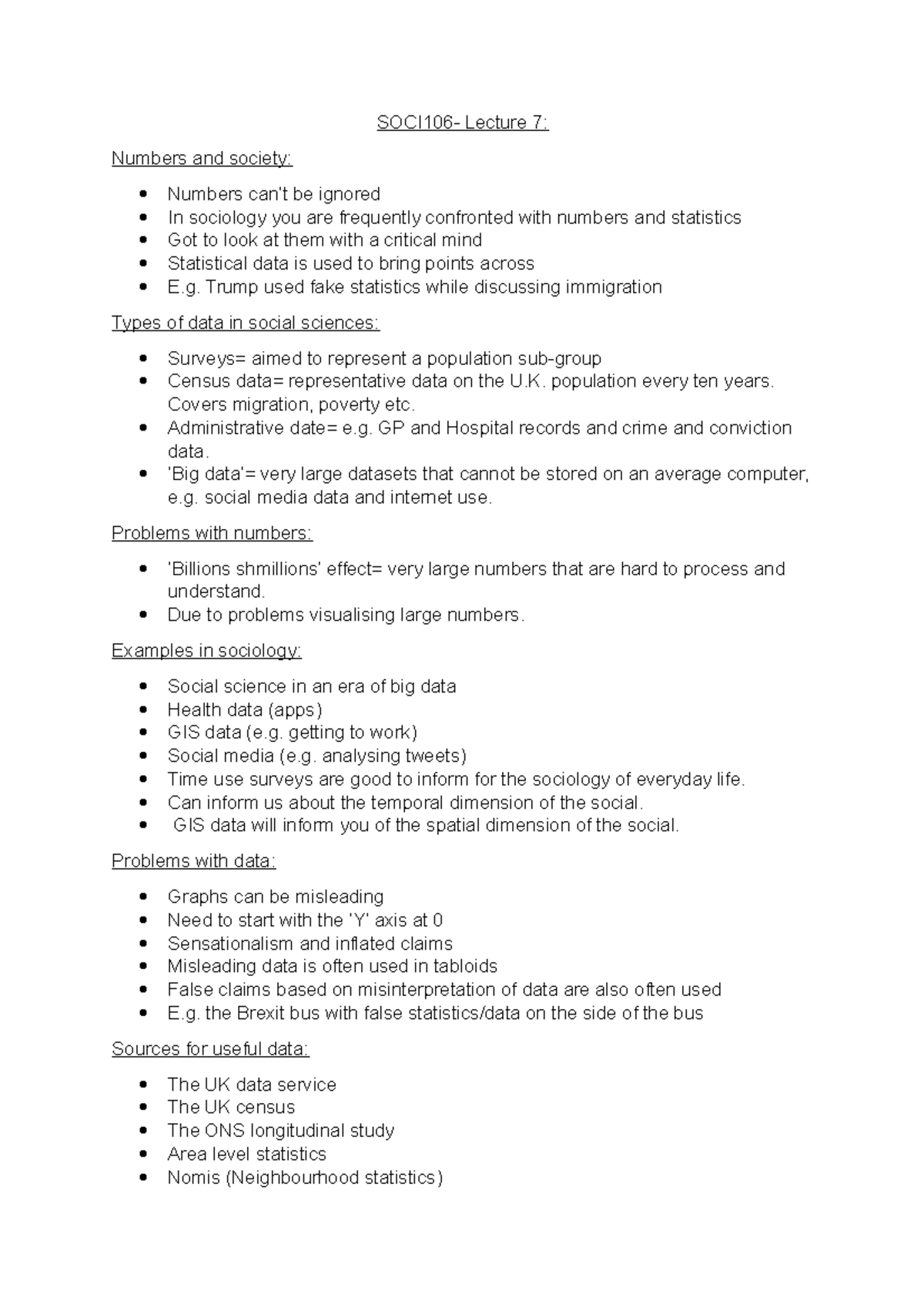 SOCI106- Lecture 7:

Numbers and society:

• Numbers can't be ignored
• In sociology you are frequently confronted with numbers and statistics
• Got to look at them with a critical mind
• Statistical data is used to bring points across
• E.g. Trump used fake statistics while discussing immigration

Types of data in social sciences:

• Surveys= aimed to represent a population sub-group
• Census data= representative data on the U.K. population every ten years. Covers migration, poverty etc.
• Administrative date= e.g. GP and Hospital records and crime and conviction data.
• 'Big data'= very large datasets that cannot be stored on an average computer, e.g. social media data and internet use.

Problems with numbers:

• 'Billions shmillions' effect= very large numbers that are hard to process and understand.
• Due to problems visualising large numbers.

Examples in sociology:

• Social science in an era of big data
• Health data (apps)
• GIS data (e.g. getting to work)
• Social media (e.g. analysing tweets)
• Time use surveys are good to inform for the sociology of everyday life.
• Can inform us about the temporal dimension of the social.
• GIS data will inform you of the spatial dimension of the social.

Problems with data:

• Graphs can be misleading
• Need to start with the 'Y' axis at 0
• Sensationalism and inflated claims
• Misleading data is often used in tabloids
• False claims based on misinterpretation of data are also often used
• E.g. the Brexit bus with false statistics/data on the side of the bus

Sources for useful data:

• The UK data service
• The UK census
• The ONS longitudinal study
• Area level statistics
• Nomis (Neighbourhood statistics)